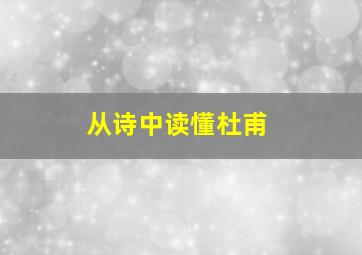 从诗中读懂杜甫